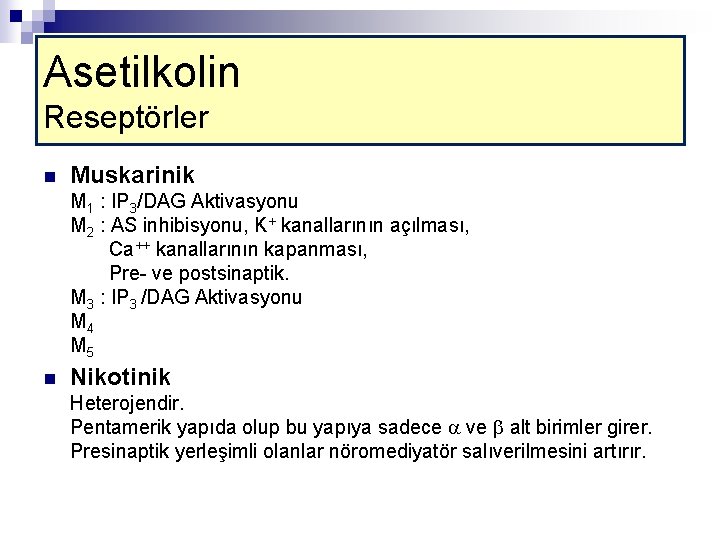 Asetilkolin
Reseptörler

Muskarinik
$M_1$ : $IP_3$/DAG Aktivasyonu
$M_2$ : AS inhibisyonu, $K^+$ kanallarının açılması,
$Ca^{++}$ kanallarının kapanması,
Pre- ve postsinaptik.
$M_3$ : $IP_3$ /DAG Aktivasyonu
$M_4$
$M_5$

Nikotinik
Heterojendir.
Pentamerik yapıda olup bu yapıya sadece $\alpha$ ve $\beta$ alt birimler girer.
Presinaptik yerleşimli olanlar nöromediyatör salıverilmesini artırır.